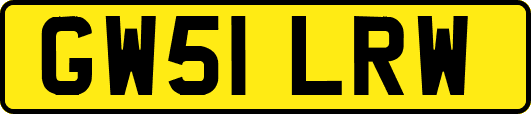 GW51 LRW